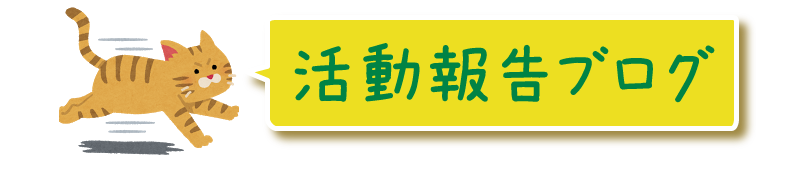 活動報告ブログ